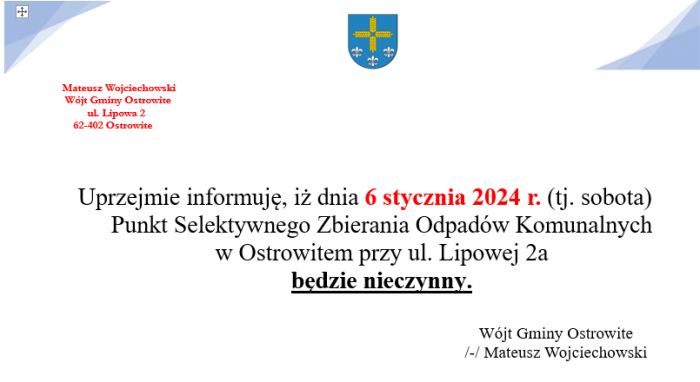 Mateusz Wojciechowski
Wójt Gminy Ostrowite
ul. Lipowa 2
62-402 Ostrowite

Uprzejmie informuję, iż dnia 6 stycznia 2024 r. (tj. sobota) Punkt Selektywnego Zbierania Odpadów Komunalnych w Ostrowitem przy ul. Lipowej 2a będzie nieczynny.

Wójt Gminy Ostrowite
/-/ Mateusz Wojciechowski